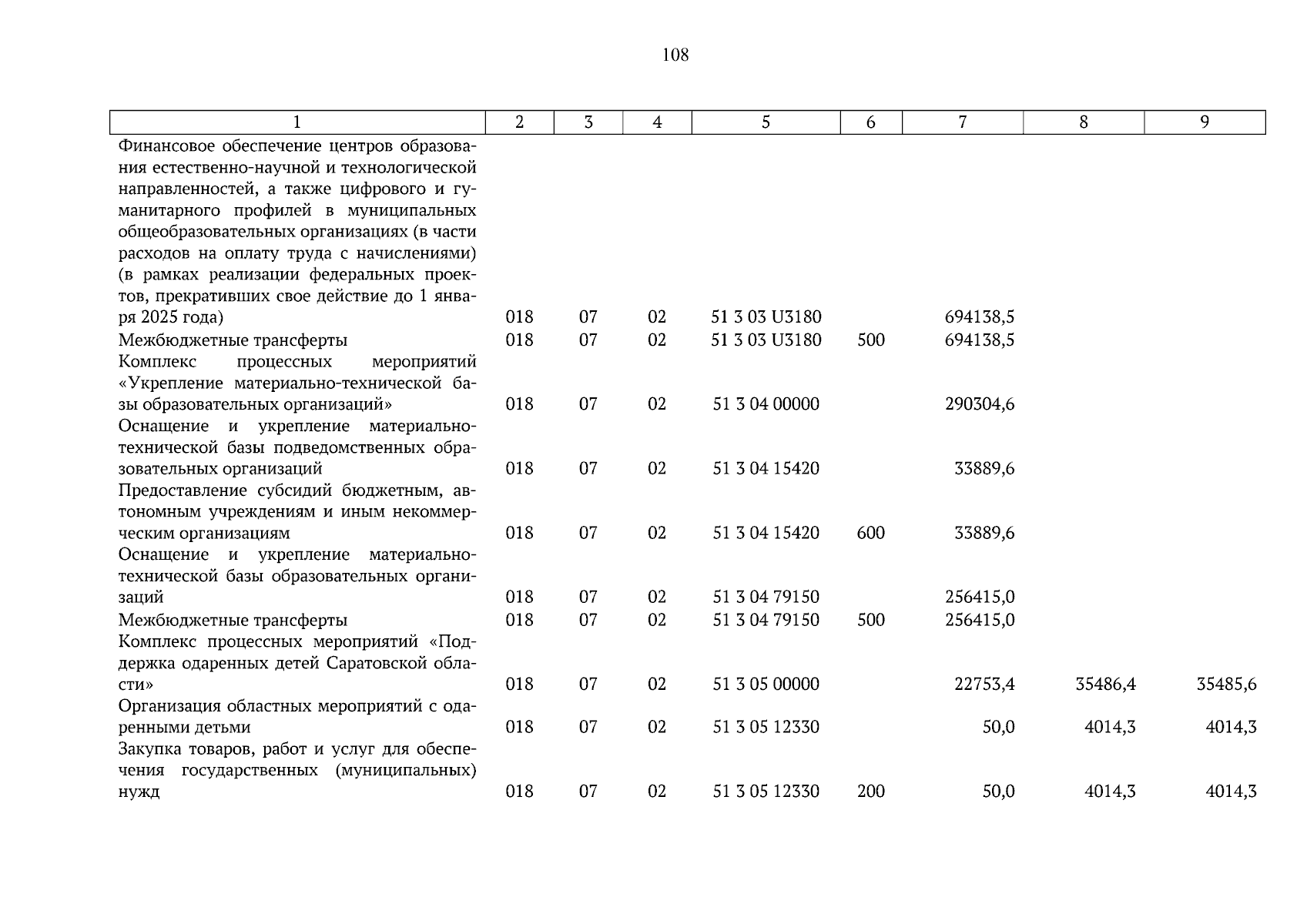 108

| 1 | 2 | 3 | 4 | 5 | 6 | 7 | 8 | 9 |
|---|---|---|---|---|---|---|---|---|
| Финансовое обеспечение центров образования естественно-научной и технологической направленностей, а также цифрового и гуманитарного профилей в муниципальных общеобразовательных организациях (в части расходов на оплату труда с начислениями) (в рамках реализации федеральных проектов, прекративших свое действие до 1 января 2025 года) | 018 | 07 | 02 | 51 3 03 U3180 | | 694138,5 | | |
| Межбюджетные трансферты | 018 | 07 | 02 | 51 3 03 U3180 | 500 | 694138,5 | | |
| Комплекс процессных мероприятий «Укрепление материально-технической базы образовательных организаций» | 018 | 07 | 02 | 51 3 04 00000 | | 290304,6 | | |
| Оснащение и укрепление материально-технической базы подведомственных образовательных организаций | 018 | 07 | 02 | 51 3 04 15420 | | 33889,6 | | |
| Предоставление субсидий бюджетным, автономным учреждениям и иным некоммерческим организациям | 018 | 07 | 02 | 51 3 04 15420 | 600 | 33889,6 | | |
| Оснащение и укрепление материально-технической базы образовательных организаций | 018 | 07 | 02 | 51 3 04 79150 | | 256415,0 | | |
| Межбюджетные трансферты | 018 | 07 | 02 | 51 3 04 79150 | 500 | 256415,0 | | |
| Комплекс процессных мероприятий «Поддержка одаренных детей Саратовской области» | 018 | 07 | 02 | 51 3 05 00000 | | 22753,4 | 35486,4 | 35485,6 |
| Организация областных мероприятий с одаренными детьми | 018 | 07 | 02 | 51 3 05 12330 | | 50,0 | 4014,3 | 4014,3 |
| Закупка товаров, работ и услуг для обеспечения государственных (муниципальных) нужд | 018 | 07 | 02 | 51 3 05 12330 | 200 | 50,0 | 4014,3 | 4014,3 |